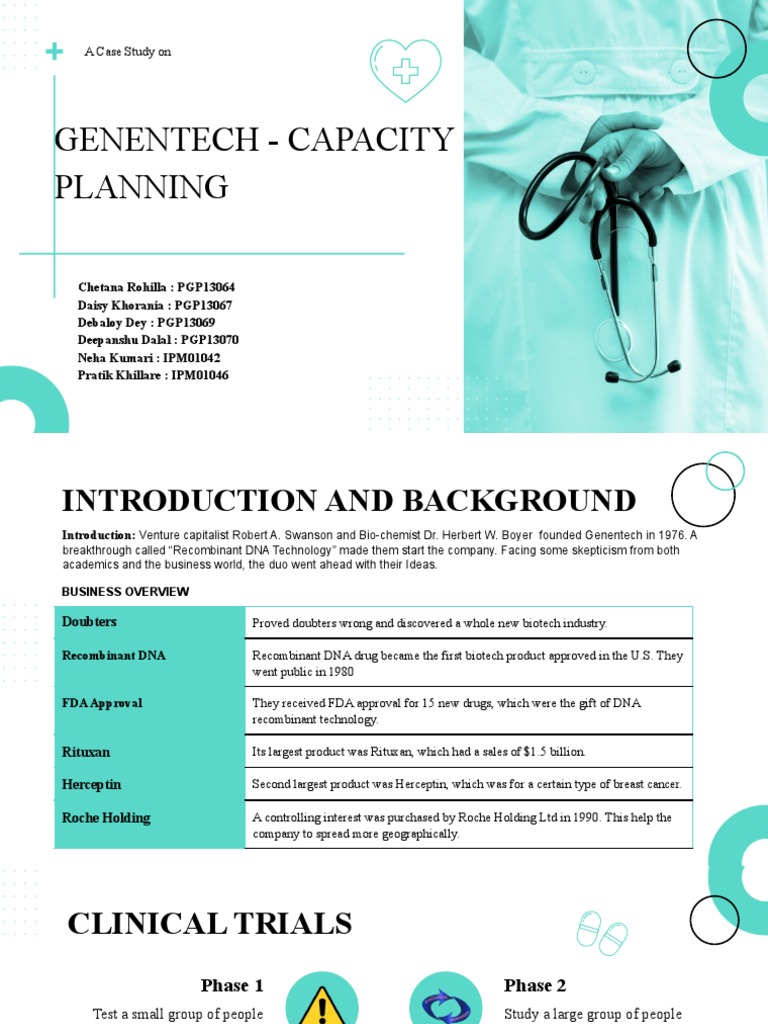 A Case Study on

GENENTECH - CAPACITY PLANNING

Chetana Rohilla : PGP13064
Daisy Khorania : PGP13067
Debaloy Dey : PGP13069
Deepanshu Dalal : PGP13070
Neha Kumari : IPM01042
Pratik Khillare : IPM01046

INTRODUCTION AND BACKGROUND

Introduction: Venture capitalist Robert A. Swanson and Bio-chemist Dr. Herbert W. Boyer founded Genentech in 1976. A breakthrough called "Recombinant DNA Technology" made them start the company. Facing some skepticism from both academics and the business world, the duo went ahead with their Ideas.

BUSINESS OVERVIEW

| Doubters | Proved doubters wrong and discovered a whole new biotech industry. |
|---|---|
| Recombinant DNA | Recombinant DNA drug became the first biotech product approved in the U.S. They went public in 1980 |
| FDA Approval | They received FDA approval for 15 new drugs, which were the gift of DNA recombinant technology. |
| Rituxan | Its largest product was Rituxan, which had a sales of $1.5 billion. |
| Herceptin | Second largest product was Herceptin, which was for a certain type of breast cancer. |
| Roche Holding | A controlling interest was purchased by Roche Holding Ltd in 1990. This help the company to spread more geographically. |

CLINICAL TRIALS

Phase 1
Test a small group of people

Phase 2
Study a large group of people